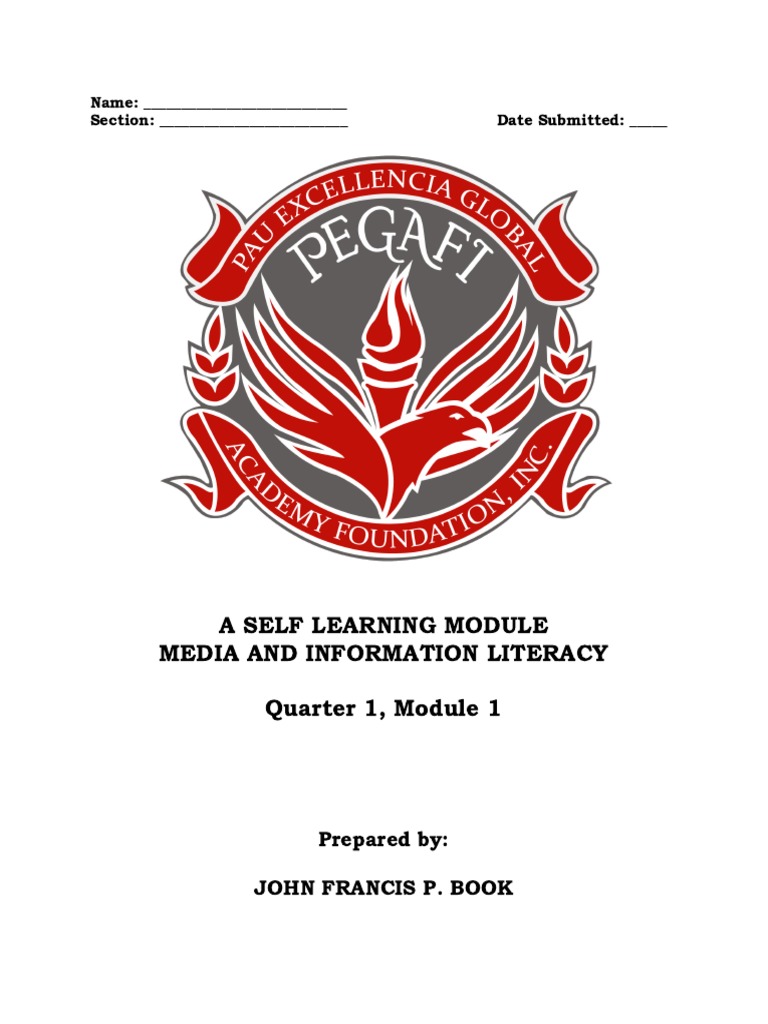 Name: ____
Section: ____ Date Submitted: ____

PAU EXCELLENCIA GLOBAL
PEGAFI
ACADEMY FOUNDATION, INC.

A SELF LEARNING MODULE
MEDIA AND INFORMATION LITERACY

Quarter 1, Module 1

Prepared by:

JOHN FRANCIS P. BOOK